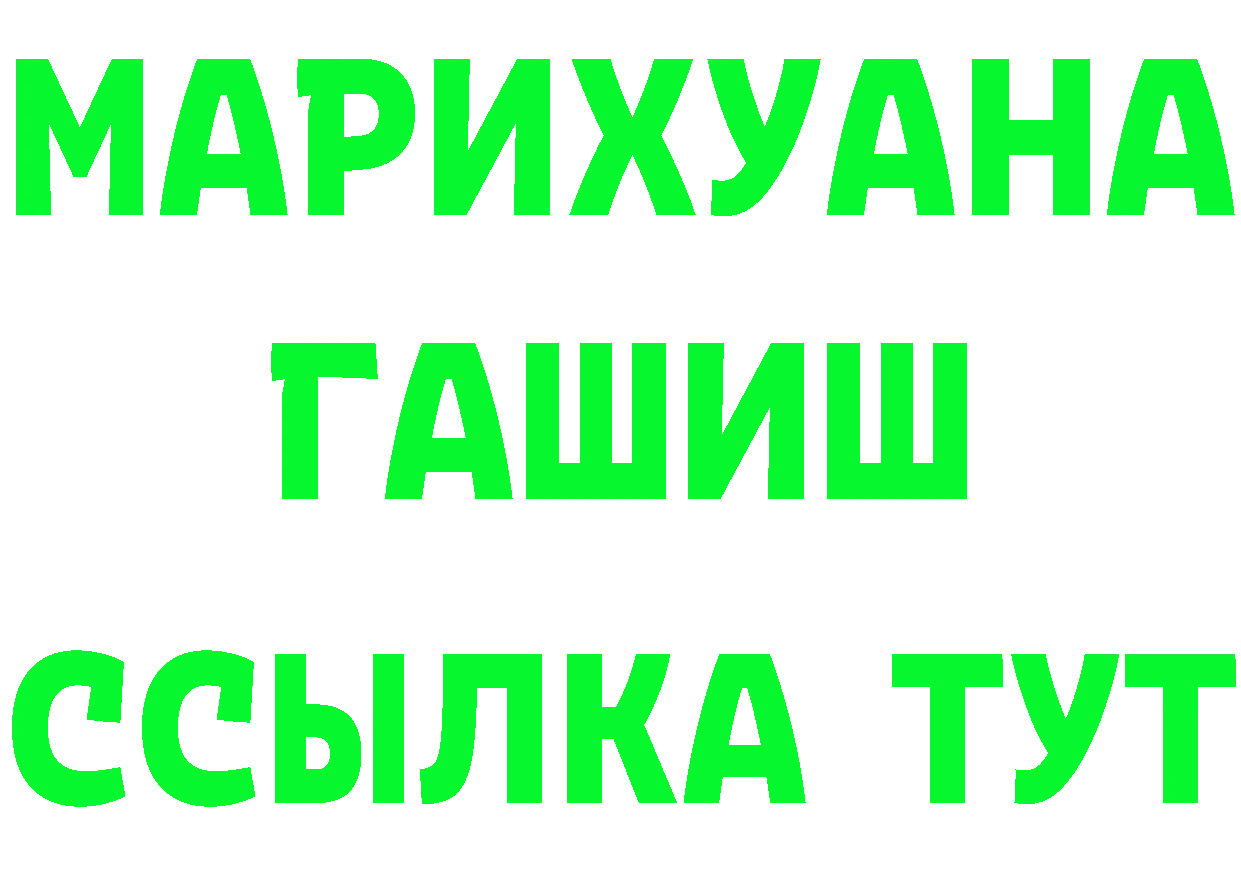 МАРИХУАНА
ГАШИШ
ССЫЛКА ТУТ